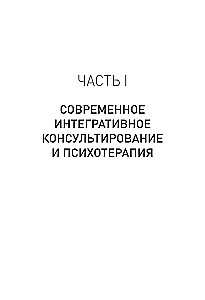 ЧАСТЬ I

СОВРЕМЕННОЕ ИНТЕГРАТИВНОЕ КОНСУЛЬТИРОВАНИЕ И ПСИХОТЕРАПИЯ